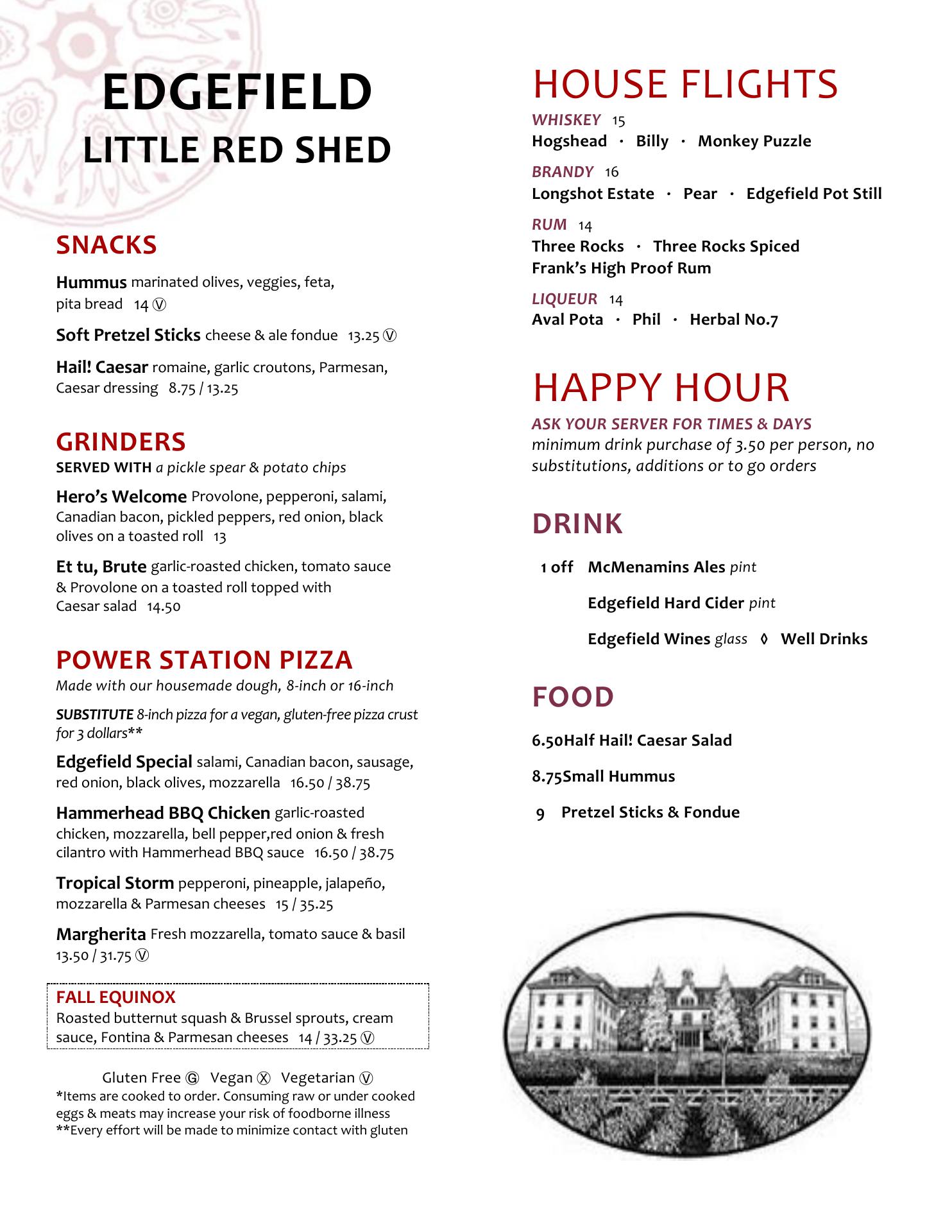 EDGEFIELD
LITTLE RED SHED

SNACKS

Hummus marinated olives, veggies, feta, pita bread 14 Ⓥ

Soft Pretzel Sticks cheese & ale fondue 13.25 Ⓥ

Hail! Caesar romaine, garlic croutons, Parmesan, Caesar dressing 8.75 / 13.25

GRINDERS
SERVED WITH a pickle spear & potato chips

Hero's Welcome Provolone, pepperoni, salami, Canadian bacon, pickled peppers, red onion, black olives on a toasted roll 13

Et tu, Brute garlic-roasted chicken, tomato sauce & Provolone on a toasted roll topped with Caesar salad 14.50

POWER STATION PIZZA
Made with our housemade dough, 8-inch or 16-inch

SUBSTITUTE 8-inch pizza for a vegan, gluten-free pizza crust for 3 dollars**

Edgefield Special salami, Canadian bacon, sausage, red onion, black olives, mozzarella 16.50 / 38.75

Hammerhead BBQ Chicken garlic-roasted chicken, mozzarella, bell pepper,red onion & fresh cilantro with Hammerhead BBQ sauce 16.50 / 38.75

Tropical Storm pepperoni, pineapple, jalapeño, mozzarella & Parmesan cheeses 15 / 35.25

Margherita Fresh mozzarella, tomato sauce & basil 13.50 / 31.75 Ⓥ

FALL EQUINOX
Roasted butternut squash & Brussel sprouts, cream sauce, Fontina & Parmesan cheeses 14 / 33.25 Ⓥ

Gluten Free Ⓖ Vegan Ⓧ Vegetarian Ⓥ
*Items are cooked to order. Consuming raw or under cooked eggs & meats may increase your risk of foodborne illness
**Every effort will be made to minimize contact with gluten

HOUSE FLIGHTS
WHISKEY 15
Hogshead · Billy · Monkey Puzzle
BRANDY 16
Longshot Estate · Pear · Edgefield Pot Still
RUM 14
Three Rocks · Three Rocks Spiced
Frank's High Proof Rum
LIQUEUR 14
Aval Pota · Phil · Herbal No.7

HAPPY HOUR
ASK YOUR SERVER FOR TIMES & DAYS
minimum drink purchase of 3.50 per person, no substitutions, additions or to go orders

DRINK

1 off McMenamins Ales pint
Edgefield Hard Cider pint
Edgefield Wines glass ◊ Well Drinks

FOOD

6.50Half Hail! Caesar Salad
8.75Small Hummus
9 Pretzel Sticks & Fondue